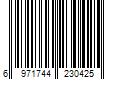 6 971744 230425